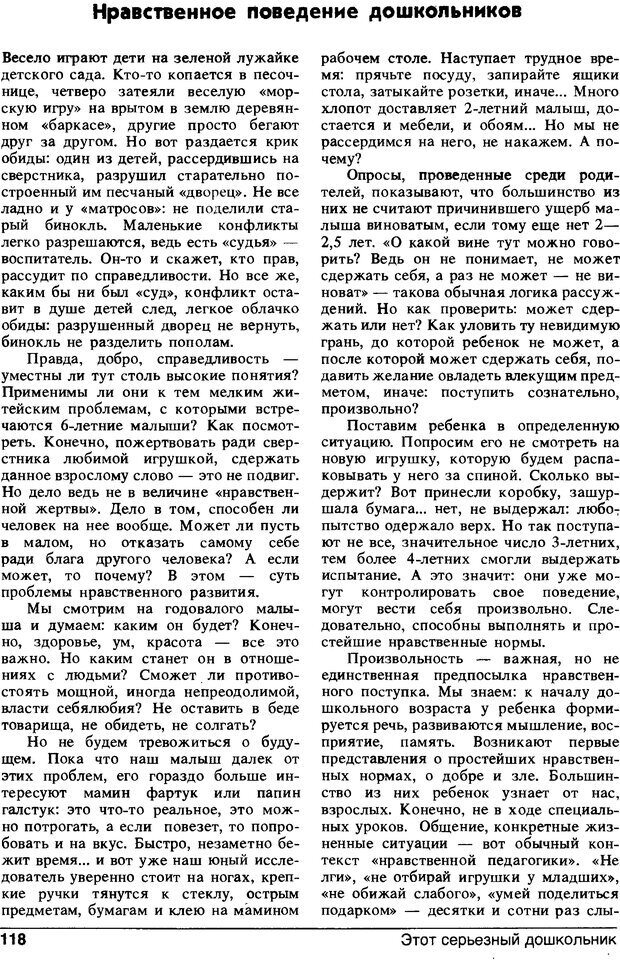 Нравственное поведение дошкольников

Весело играют дети на зеленой лужайке детского сада. Кто-то копается в песочнице, четверо затеяли веселую «морскую игру» на врытом в землю деревянном «баркасе», другие просто бегают друг за другом. Но вот раздается крик обиды: один из детей, рассердившись на сверстника, разрушил старательно построенный им песчаный «дворец». Не все ладно и у «матросов»: не поделили старый бинокль. Маленькие конфликты легко разрешаются, ведь есть «судья» — воспитатель. Он-то и скажет, кто прав, рассудит по справедливости. Но все же, каким бы ни был «суд», конфликт оставит в душе детей след, легкое облачко обиды: разрушенный дворец не вернуть, бинокль не разделить пополам.

Правда, добро, справедливость — уместны ли тут столь высокие понятия? Применимы ли они к тем мелким житейским проблемам, с которыми встречаются 6-летние малыши? Как посмотреть. Конечно, пожертвовать ради сверстника любимой игрушкой, сдержать данное взрослому слово — это не подвиг. Но дело ведь не в величине «нравственной жертвы». Дело в том, способен ли человек на нее вообще. Может ли пусть в малом, но отказать самому себе ради блага другого человека? А если может, то почему? В этом — суть проблемы нравственного развития.

Мы смотрим на годовалого малыша и думаем: каким он будет? Конечно, здоровье, ум, красота — все это важно. Но каким станет он в отношениях с людьми? Сможет ли противостоять мощной, иногда непреодолимой, власти себялюбия? Не оставить в беде товарища, не обидеть, не солгать?

Но не будем тревожиться о будущем. Пока что наш малыш далек от этих проблем, его гораздо больше интересуют мамин фартук или папин галстук: это что-то реальное, это можно потрогать, а если повезет, то попробовать и на вкус. Быстро, незаметно бежит время... и вот уже наш юный исследователь уверенно стоит на ногах, крепкие ручки тянутся к стеклу, острым предметам, бумагам и клею на мамином рабочем столе. Наступает трудное время: прячьте посуду, запирайте ящики стола, затыкайте розетки, иначе... Много хлопот доставляет 2-летний малыш, достается и мебели, и обоям... Но мы не рассердимся на него, не накажем. А почему?

Опросы, проведенные среди родителей, показывают, что большинство из них не считают причинившего ущерб малыша виноватым, если тому еще нет 2—2,5 лет. «О какой вине тут можно говорить? Ведь он не понимает, не может сдержать себя, а раз не может — не виноват» — такова обычная логика рассуждений. Но как проверить: может сдержать или нет? Как уловить ту невидимую грань, до которой ребенок не может, а после которой может сдержать себя, подавить желание овладеть влекущим предметом, иначе: поступить сознательно, произвольно?

Поставим ребенка в определенную ситуацию. Попросим его не смотреть на новую игрушку, которую будем распаковывать у него за спиной. Сколько выдержит? Вот принесли коробку, зашуршала бумага... нет, не выдержал: любопытство одержало верх. Но так поступают не все, значительное число 3-летних, тем более 4-летних смогли выдержать испытание. А это значит: они уже могут контролировать свое поведение, могут вести себя произвольно. Следовательно, способны выполнять и простейшие нравственные нормы.

Произвольность — важная, но не единственная предпосылка нравственного поступка. Мы знаем: к началу дошкольного возраста у ребенка формируется речь, развиваются мышление, восприятие, память. Возникают первые представления о простейших нравственных нормах, о добре и зле. Большинство из них ребенок узнает от нас, взрослых. Конечно, не в ходе специальных уроков. Общение, конкретные жизненные ситуации — вот обычный контекст «нравственной педагогики». «Не лги», «не отбирай игрушки у младших», «не обижай слабого», «умей поделиться подарком» — десятки и сотни раз слы-

118 Этот серьезный дошкольник